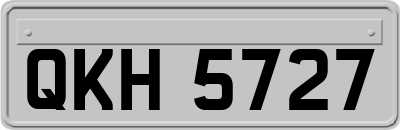 QKH 5727